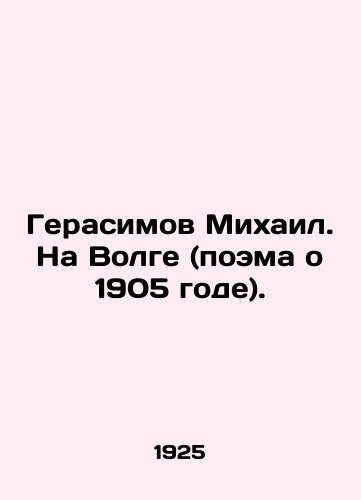 Герасимов Михаил. На Волге (поэма о 1905 годе).

1925